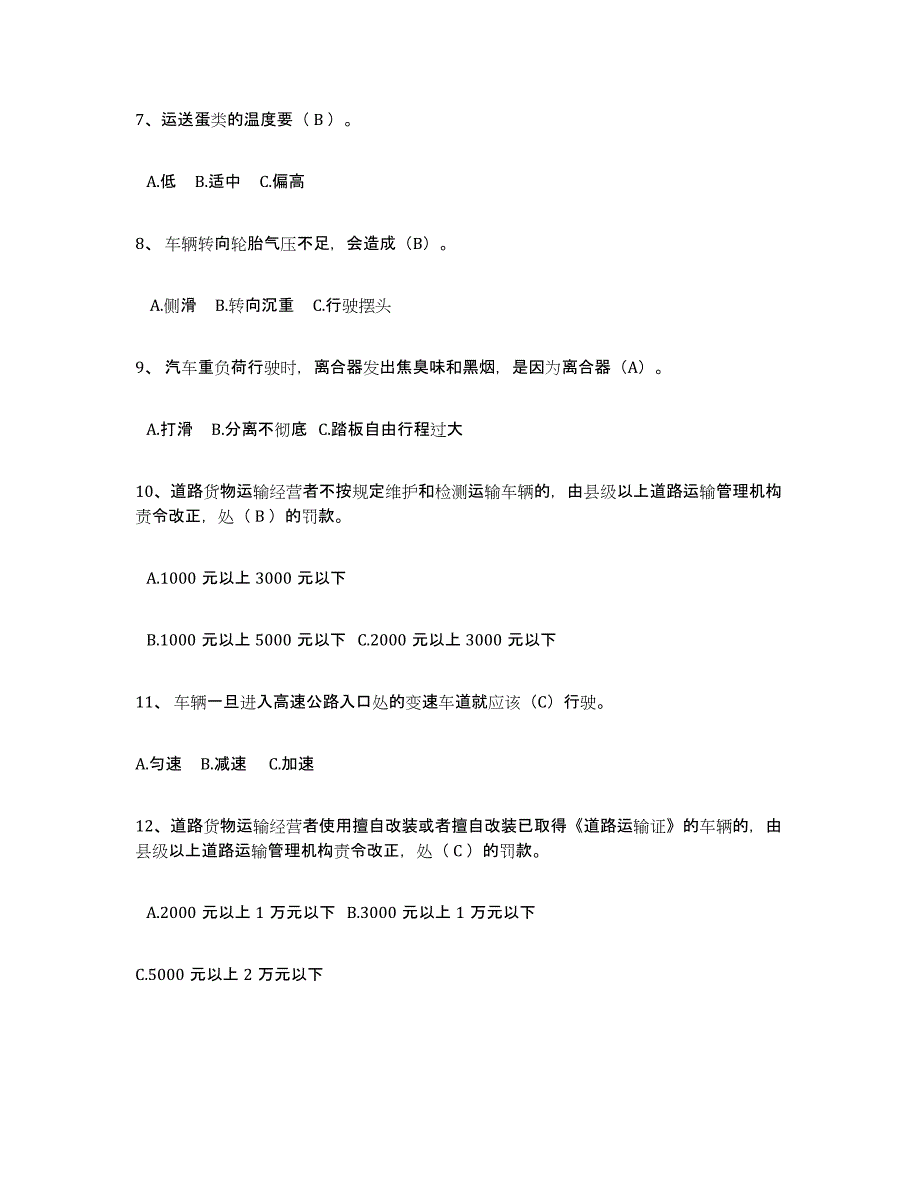 7、运送蛋类的温度要（ B ）。

A.低 B.适中 C.偏高

8、 车辆转向轮胎气压不足，会造成（B）。

A.侧滑 B.转向沉重 C.行驶摆头

9、 汽车重负荷行驶时，离合器发出焦臭味和黑烟，是因为离合器（A）。

A.打滑 B.分离不彻底 C.踏板自由行程过大

10、道路货物运输经营者不按规定维护和检测运输车辆的，由县级以上道路运输管理机构责令改正，处（ B ）的罚款。

A.1000 元以上 3000 元以下

B.1000 元以上 5000 元以下 C.2000 元以上 3000 元以下

11、 车辆一旦进入高速公路入口处的变速车道就应该（C）行驶。

A.匀速 B.减速 C.加速

12、道路货物运输经营者使用擅自改装或者擅自改装已取得《道路运输证》的车辆的，由县级以上道路运输管理机构责令改正，处（ C ）的罚款。

A.2000 元以上 1 万元以下 B.3000 元以上 1 万元以下

C.5000 元以上 2 万元以下